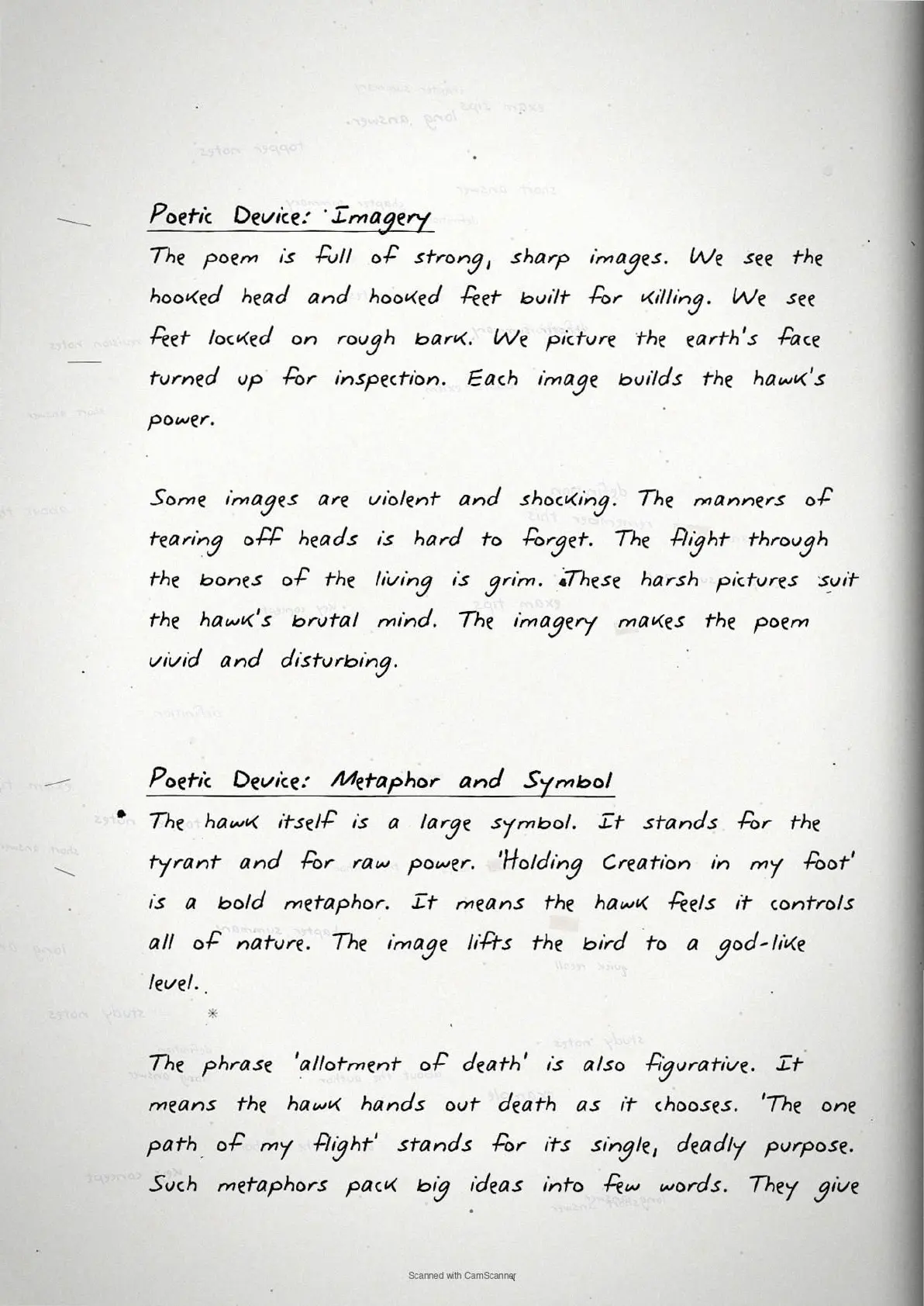 Poetic Device: Imagery

The poem is full of strong, sharp images. We see the hooked head and hooked feet built for killing. We see feet locked on rough bark. We picture the earth's face turned up for inspection. Each image builds the hawk's power.

Some images are violent and shocking. The manners of tearing off heads is hard to forget. The flight through the bones of the living is grim. These harsh pictures suit the hawk's brutal mind. The imagery makes the poem vivid and disturbing.

Poetic Device: Metaphor and Symbol

The hawk itself is a large symbol. It stands for the tyrant and for raw power. 'Holding Creation in my foot' is a bold metaphor. It means the hawk feels it controls all of nature. The image lifts the bird to a god-like level.

The phrase 'allotment of death' is also figurative. It means the hawk hands out death as it chooses. 'The one path of my flight' stands for its single, deadly purpose. Such metaphors pack big ideas into few words. They give

Scanned with CamScanner